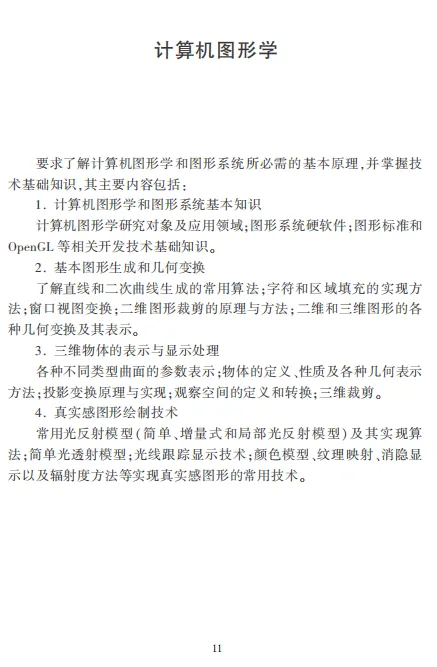 计算机图形学

要求了解计算机图形学和图形系统所必需的基本原理，并掌握技术基础知识，其主要内容包括：

1. 计算机图形学和图形系统基本知识

计算机图形学研究对象及应用领域；图形系统硬软件；图形标准和OpenGL等相关开发技术基础知识。

2. 基本图形生成和几何变换

了解直线和二次曲线生成的常用算法；字符和区域填充的实现方法；窗口视图变换；二维图形裁剪的原理与方法；二维和三维图形的各种几何变换及其表示。

3. 三维物体的表示与显示处理

各种不同类型曲面的参数表示；物体的定义、性质及各种几何表示方法；投影变换原理与实现；观察空间的定义和转换；三维裁剪。

4. 真实感图形绘制技术

常用光反射模型（简单、增量式和局部光反射模型）及其实现算法；简单光透射模型；光线跟踪显示技术；颜色模型、纹理映射、消隐显示以及辐射度方法等实现真实感图形的常用技术。

11